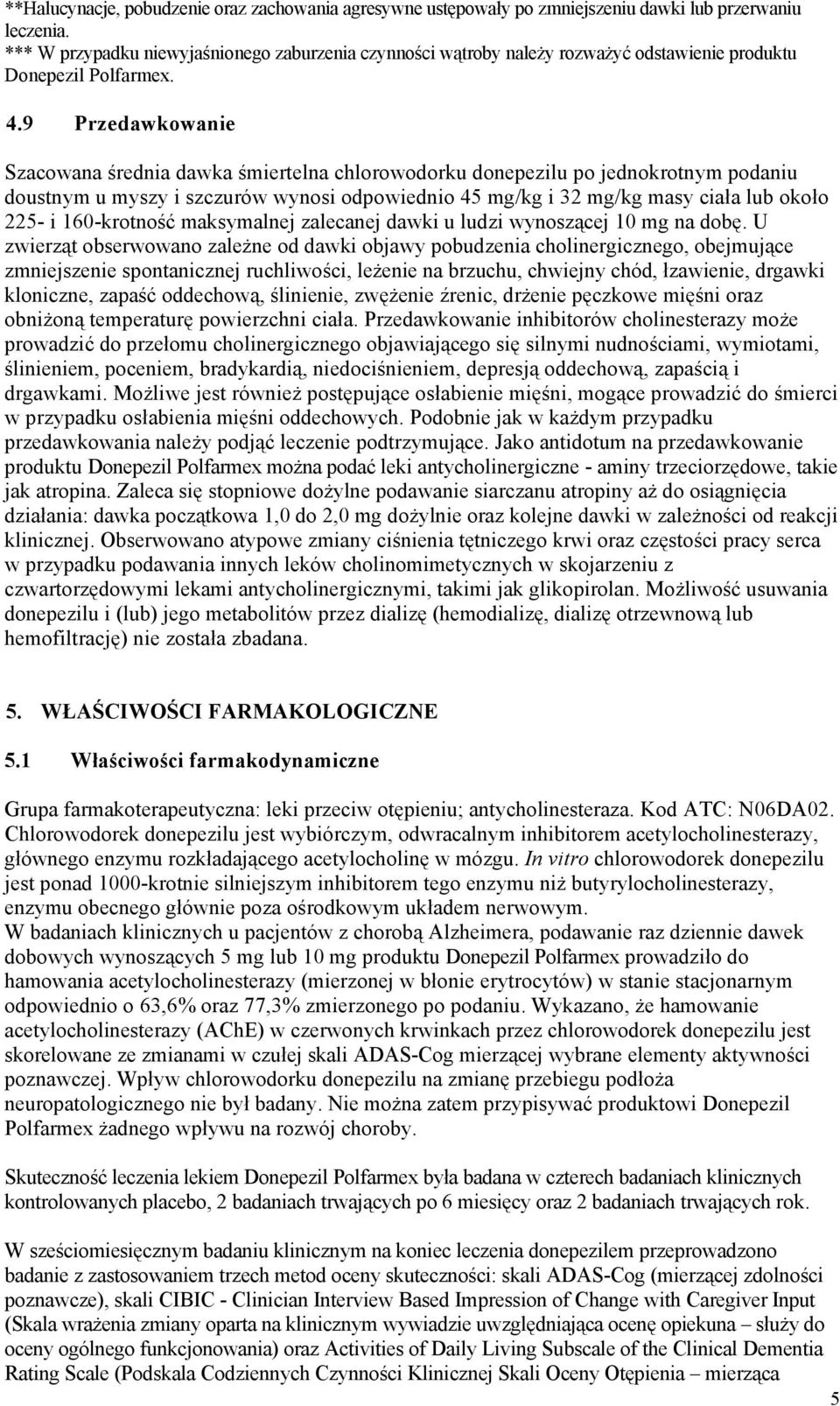 **Halucynacje, pobudzenie oraz zachowania agresywne ustępowały po zmniejszeniu dawki lub przerwaniu leczenia.
*** W przypadku niewyjaśnionego zaburzenia czynności wątroby należy rozważyć odstawienie produktu Donepezil Polfarmex.

4.9 Przedawkowanie

Szacowana średnia dawka śmiertelna chlorowodorku donepezilu po jednokrotnym podaniu doustnym u myszy i szczurów wynosi odpowiednio 45 mg/kg i 32 mg/kg masy ciała lub około 225- i 160-krotność maksymalnej zalecanej dawki u ludzi wynoszącej 10 mg na dobę. U zwierząt obserwowano zależne od dawki objawy pobudzenia cholinergicznego, obejmujące zmniejszenie spontanicznej ruchliwości, leżenie na brzuchu, chwiejny chód, łzawienie, drgawki kloniczne, zapaść oddechową, ślinienie, zwężenie źrenic, drżenie pęczkowe mięśni oraz obniżoną temperaturę powierzchni ciała. Przedawkowanie inhibitorów cholinesterazy może prowadzić do przełomu cholinergicznego objawiającego się silnymi nudnościami, wymiotami, ślinieniem, poceniem, bradykardią, niedociśnieniem, depresją oddechową, zapaścią i drgawkami. Możliwe jest również postępujące osłabienie mięśni, mogące prowadzić do śmierci w przypadku osłabienia mięśni oddechowych. Podobnie jak w każdym przypadku przedawkowania należy podjąć leczenie podtrzymujące. Jako antidotum na przedawkowanie produktu Donepezil Polfarmex można podać leki antycholinergiczne - aminy trzeciorzędowe, takie jak atropina. Zaleca się stopniowe dożylne podawanie siarczanu atropiny aż do osiągnięcia działania: dawka początkowa 1,0 do 2,0 mg dożylnie oraz kolejne dawki w zależności od reakcji klinicznej. Obserwowano atypowe zmiany ciśnienia tętniczego krwi oraz częstości pracy serca w przypadku podawania innych leków cholinomimetycznych w skojarzeniu z czwartorzędowymi lekami antycholinergicznymi, takimi jak glikopirolan. Możliwość usuwania donepezilu i (lub) jego metabolitów przez dializę (hemodializę, dializę otrzewnową lub hemofiltrację) nie została zbadana.

5. WŁAŚCIWOŚCI FARMAKOLOGICZNE

5.1 Właściwości farmakodynamiczne

Grupa farmakoterapeutyczna: leki przeciw otępieniu; antycholinesteraza. Kod ATC: N06DA02. Chlorowodorek donepezilu jest wybiórczym, odwracalnym inhibitorem acetylocholinesterazy, głównego enzymu rozkładającego acetylocholinę w mózgu. In vitro chlorowodorek donepezilu jest ponad 1000-krotnie silniejszym inhibitorem tego enzymu niż butyrylocholinesterazy, enzymu obecnego głównie poza ośrodkowym układem nerwowym.
W badaniach klinicznych u pacjentów z chorobą Alzheimera, podawanie raz dziennie dawek dobowych wynoszących 5 mg lub 10 mg produktu Donepezil Polfarmex prowadziło do hamowania acetylocholinesterazy (mierzonej w błonie erytrocytów) w stanie stacjonarnym odpowiednio o 63,6% oraz 77,3% zmierzonego po podaniu. Wykazano, że hamowanie acetylocholinesterazy (AChE) w czerwonych krwinkach przez chlorowodorek donepezilu jest skorelowane ze zmianami w czułej skali ADAS-Cog mierzącej wybrane elementy aktywności poznawczej. Wpływ chlorowodorku donepezilu na zmianę przebiegu podłoża neuropatologicznego nie był badany. Nie można zatem przypisywać produktowi Donepezil Polfarmex żadnego wpływu na rozwój choroby.

Skuteczność leczenia lekiem Donepezil Polfarmex była badana w czterech badaniach klinicznych kontrolowanych placebo, 2 badaniach trwających po 6 miesięcy oraz 2 badaniach trwających rok.

W sześciomiesięcznym badaniu klinicznym na koniec leczenia donepezilem przeprowadzono badanie z zastosowaniem trzech metod oceny skuteczności: skali ADAS-Cog (mierzącej zdolności poznawcze), skali CIBIC - Clinician Interview Based Impression of Change with Caregiver Input (Skala wrażenia zmiany oparta na klinicznym wywiadzie uwzględniająca ocenę opiekuna – służy do oceny ogólnego funkcjonowania) oraz Activities of Daily Living Subscale of the Clinical Dementia Rating Scale (Podskala Codziennych Czynności Klinicznej Skali Oceny Otępienia – mierząca

5